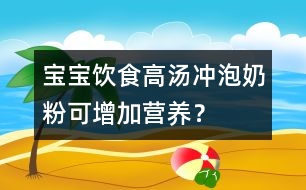 宝宝饮食高汤冲泡奶粉可增加营养？